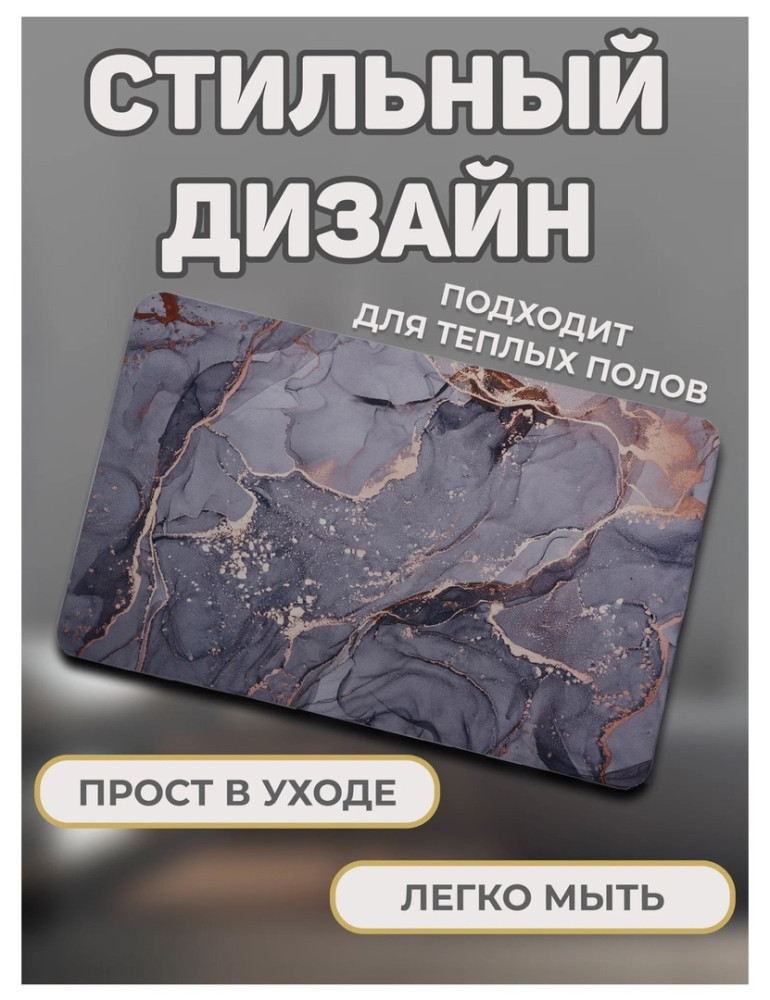 СТИЛЬНЫЙ ДИЗАЙН

ПОДХОДИТ ДЛЯ ТЕПЛЫХ ПОЛОВ

ПРОСТ В УХОДЕ

ЛЕГКО МЫТЬ